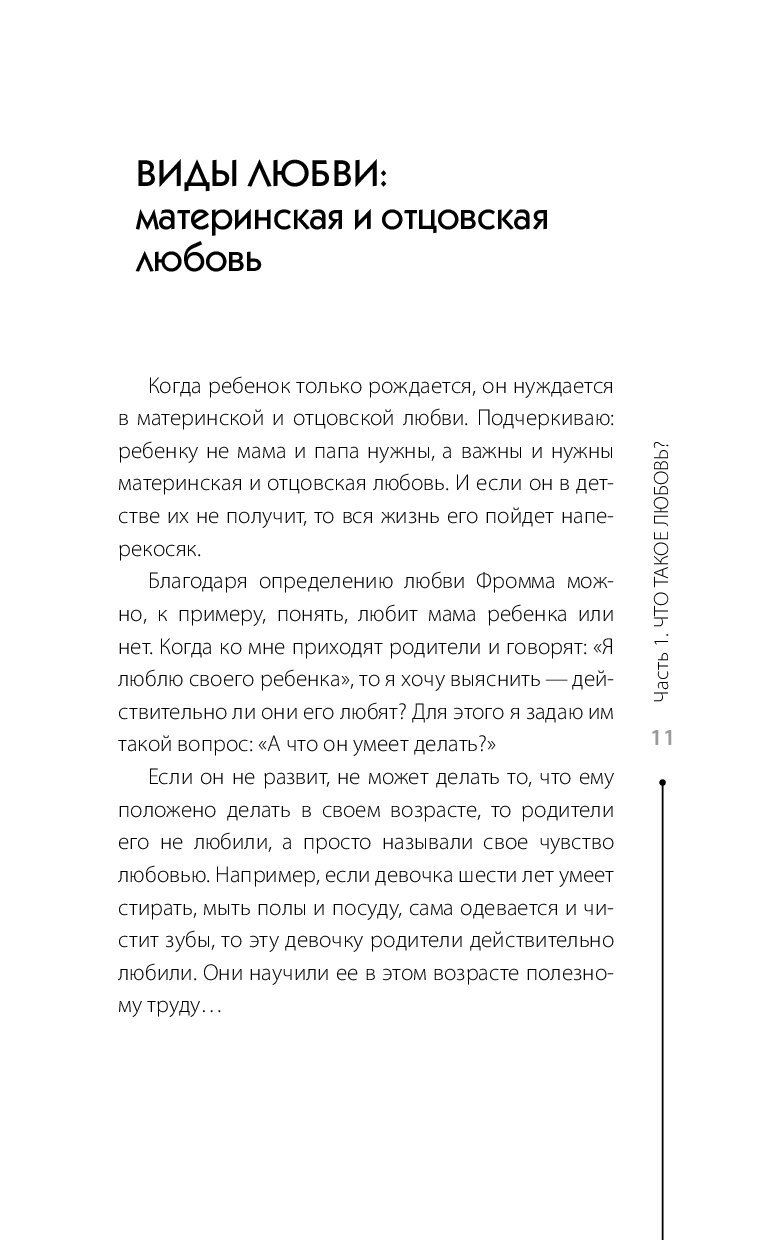 ВИДЫ ЛЮБВИ:
материнская и отцовская любовь

Когда ребенок только рождается, он нуждается в материнской и отцовской любви. Подчеркиваю: ребенку не мама и папа нужны, а важны и нужны материнская и отцовская любовь. И если он в детстве их не получит, то вся жизнь его пойдет наперекосяк.

Благодаря определению любви Фромма можно, к примеру, понять, любит мама ребенка или нет. Когда ко мне приходят родители и говорят: «Я люблю своего ребенка», то я хочу выяснить — действительно ли они его любят? Для этого я задаю им такой вопрос: «А что он умеет делать?»

Если он не развит, не может делать то, что ему положено делать в своем возрасте, то родители его не любили, а просто называли свое чувство любовью. Например, если девочка шести лет умеет стирать, мыть полы и посуду, сама одевается и чистит зубы, то эту девочку родители действительно любили. Они научили ее в этом возрасте полезному труду…

Часть 1. ЧТО ТАКОЕ ЛЮБОВЬ?

11